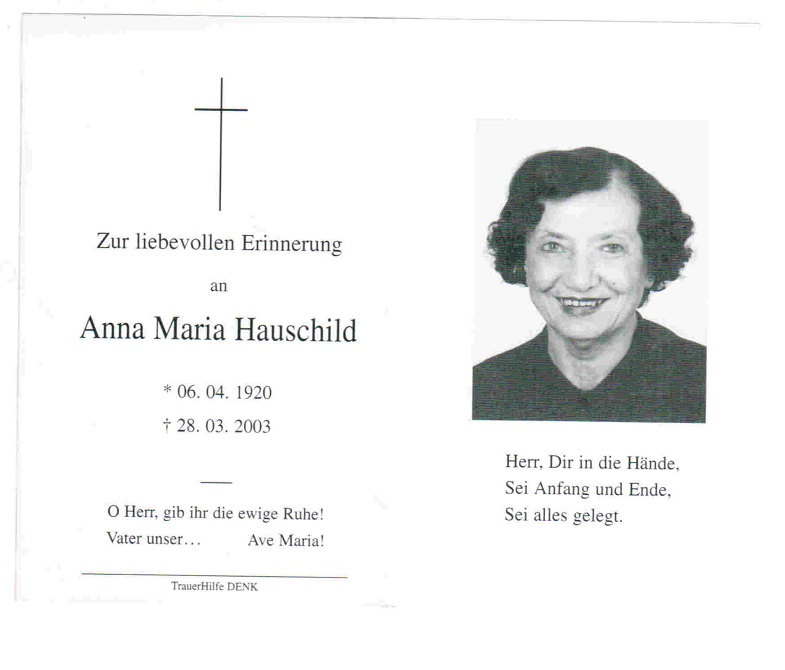 Zur liebevollen Erinnerung

an

Anna Maria Hauschild

* 06. 04. 1920

† 28. 03. 2003

O Herr, gib ihr die ewige Ruhe!
Vater unser...  Ave Maria!

TrauerHilfe DENK

Herr, Dir in die Hände,
Sei Anfang und Ende,
Sei alles gelegt.